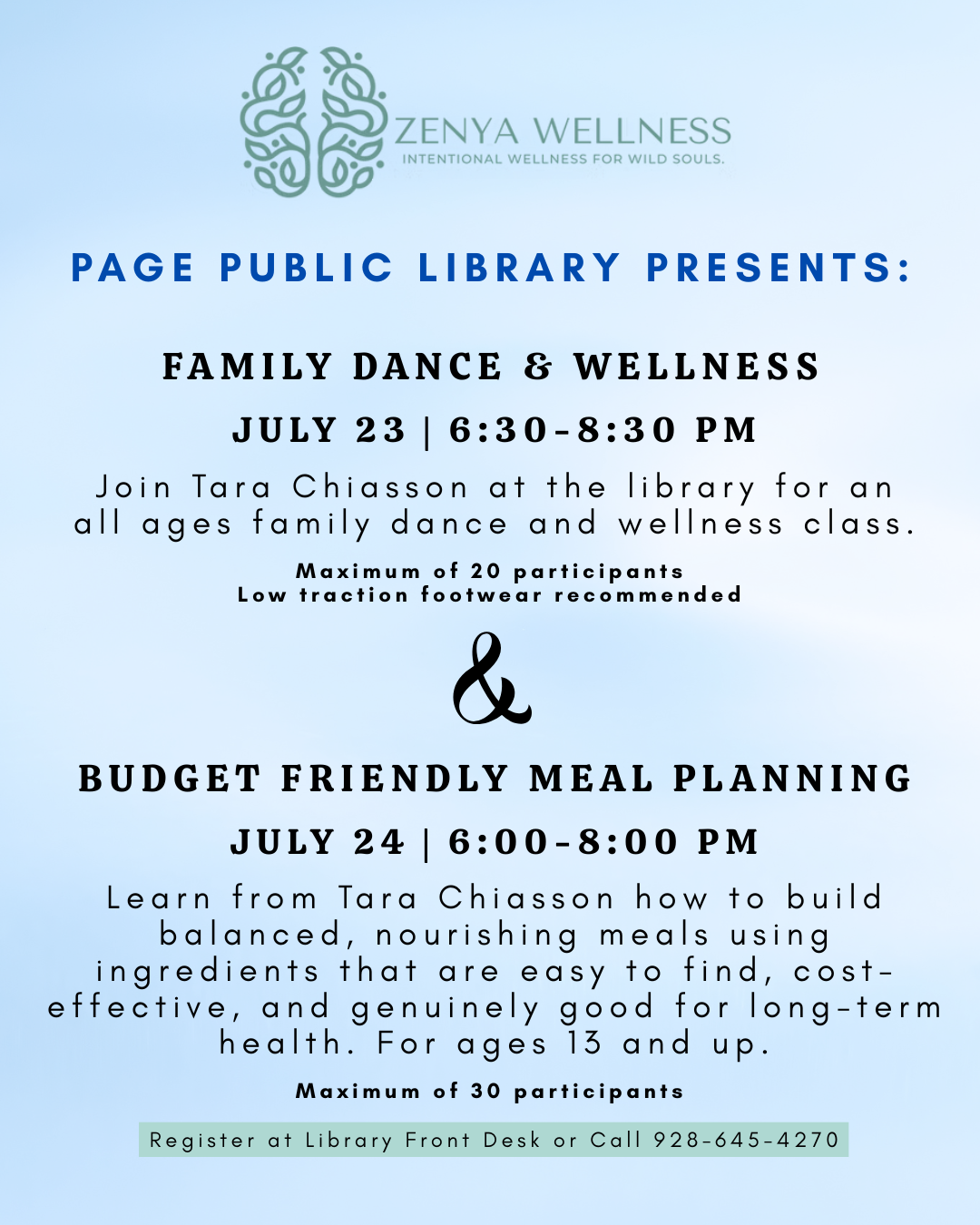 ZENYA WELLNESS
INTENTIONAL WELLNESS FOR WILD SOULS.

PAGE PUBLIC LIBRARY PRESENTS:

FAMILY DANCE & WELLNESS

JULY 23 | 6:30-8:30 PM

Join Tara Chiasson at the library for an all ages family dance and wellness class.

Maximum of 20 participants
Low traction footwear recommended

&

BUDGET FRIENDLY MEAL PLANNING

JULY 24 | 6:00-8:00 PM

Learn from Tara Chiasson how to build balanced, nourishing meals using ingredients that are easy to find, cost-effective, and genuinely good for long-term health. For ages 13 and up.

Maximum of 30 participants

Register at Library Front Desk or Call 928-645-4270